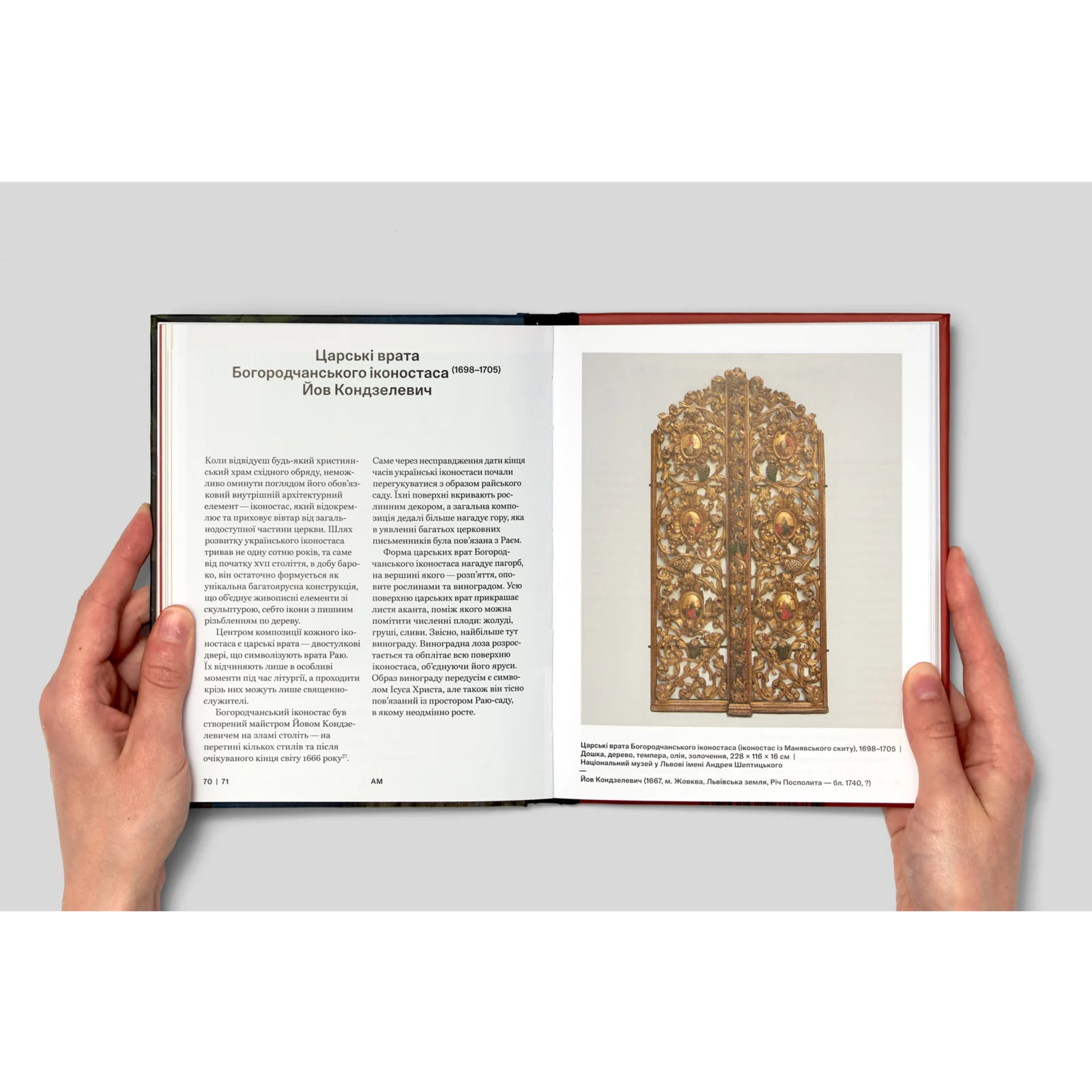 Царські врата Богородчанського іконостаса (1698–1705) Йов Кондзелевич

Коли відвідуєш будь-який християнський храм східного обряду, неможливо оминути поглядом його обов'язковий внутрішній архітектурний елемент — іконостас, який відокремлює та приховує вівтар від загальнодоступної частини церкви. Шлях розвитку українського іконостаса тривав не одну сотню років, та саме від початку XVII століття, в добу бароко, він остаточно формується як унікальна багатоярусна конструкція, що об'єднує живописні елементи зі скульптурою, себто ікони з пишним різьбленням по дереву.

Центром композиції кожного іконостаса є царські врата — двостулкові двері, що символізують врата Раю. Їх відчиняють лише в особливі моменти під час літургії, а проходити крізь них можуть лише священнослужителі.

Богородчанський іконостас був створений майстром Йовом Кондзелевичем на зламі століть — на перетині кількох стилів та після очікуваного кінця світу 1666 року$^{27}$.

Саме через несправдження дати кінця часів українські іконостаси почали перегукуватися з образом райського саду. Їхні поверхні вкривають рослинним декором, а загальна композиція дедалі більше нагадує гору, яка в уявленні багатьох церковних письменників була пов'язана з Раєм.

Форма царських врат Богородчанського іконостаса нагадує пагорб, на вершині якого — розп'яття, оповите рослинами та виноградом. Усю поверхню царських врат прикрашає листя аканта, поміж якого можна помітити численні плоди: жолуді, груші, сливи. Звісно, найбільше тут винограду. Виноградна лоза розростається та обплітає всю поверхню іконостаса, об'єднуючи його яруси. Образ винограду передусім є символом Ісуса Христа, але також він тісно пов'язаний із простором Раю-саду, в якому неодмінно росте.

70 | 71 АМ

Царські врата Богородчанського іконостаса (іконостас із Манявського скиту), 1698–1705 | Дошка, дерево, темпера, олія, золочення, 228 × 116 × 16 см | Національний музей у Львові імені Андрея Шептицького
—
Йов Кондзелевич (1667, м. Жовква, Львівська земля, Річ Посполита — бл. 1740, ?)